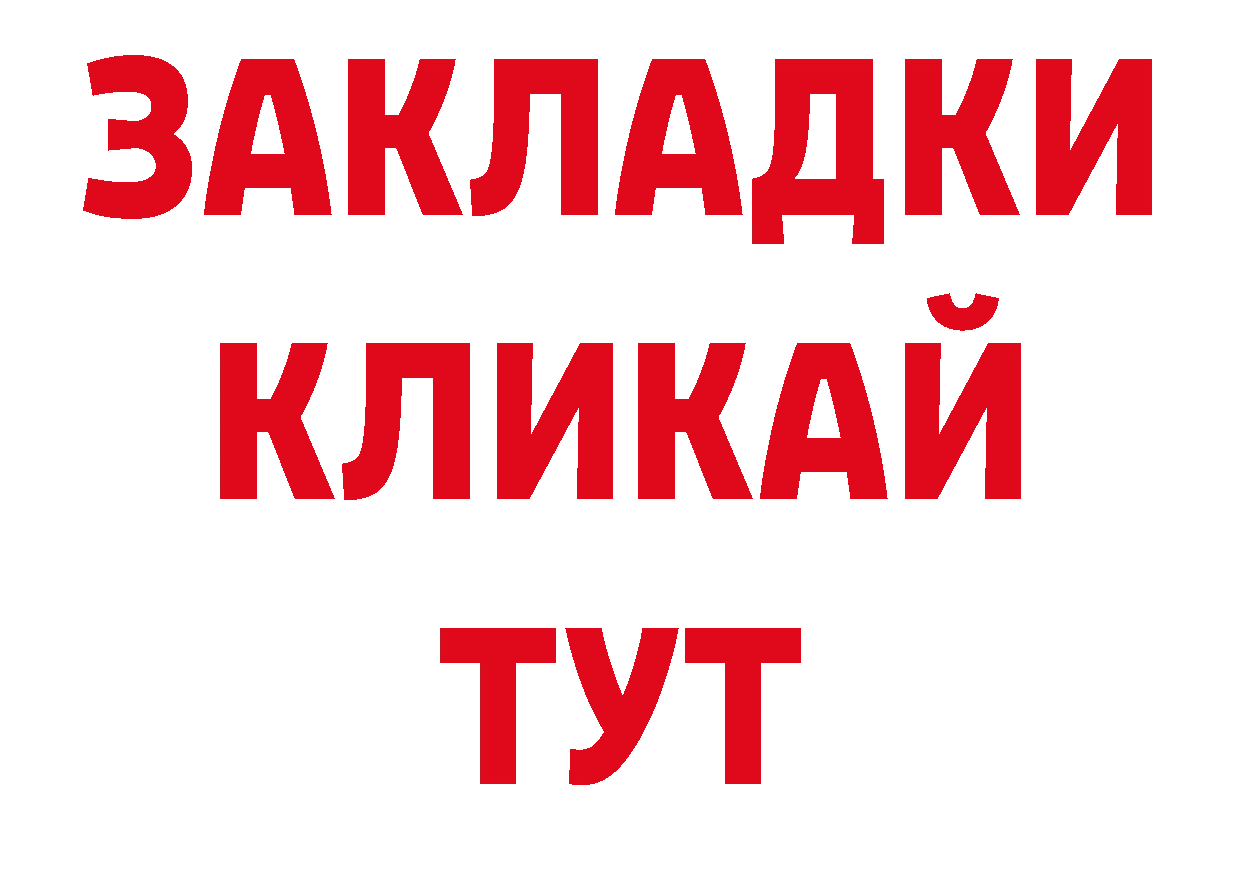 ЗАКЛАДКИ
КЛИКАЙ
ТУТ